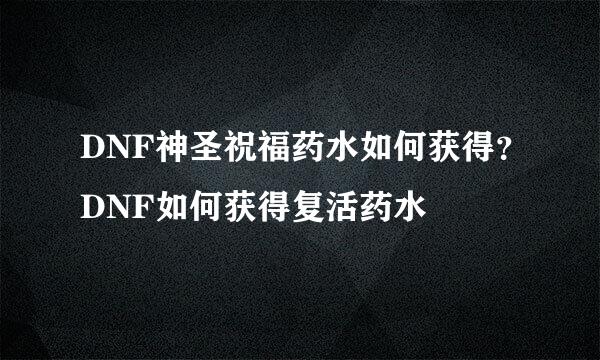 DNF神圣祝福药水如何获得?DNF如何获得复活药水